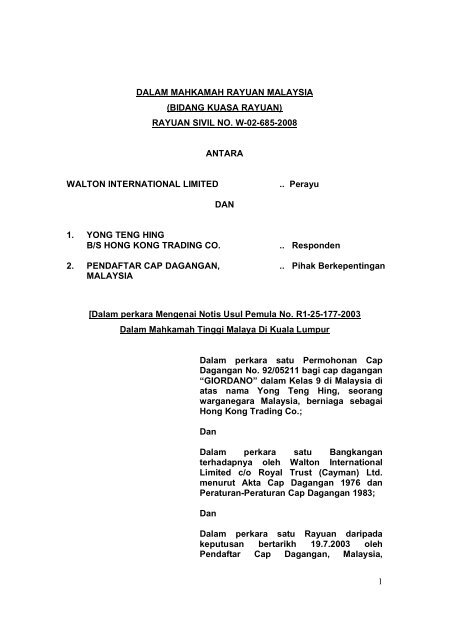 DALAM MAHKAMAH RAYUAN MALAYSIA
(BIDANG KUASA RAYUAN)
RAYUAN SIVIL NO. W-02-685-2008

ANTARA

WALTON INTERNATIONAL LIMITED .. Perayu

DAN

1. YONG TENG HING
B/S HONG KONG TRADING CO. .. Responden

2. PENDAFTAR CAP DAGANGAN, MALAYSIA .. Pihak Berkepentingan

[Dalam perkara Mengenai Notis Usul Pemula No. R1-25-177-2003
Dalam Mahkamah Tinggi Malaya Di Kuala Lumpur

Dalam perkara satu Permohonan Cap Dagangan No. 92/05211 bagi cap dagangan "GIORDANO" dalam Kelas 9 di Malaysia di atas nama Yong Teng Hing, seorang warganegara Malaysia, berniaga sebagai Hong Kong Trading Co.;

Dan

Dalam perkara satu Bangkangan terhadapnya oleh Walton International Limited c/o Royal Trust (Cayman) Ltd. menurut Akta Cap Dagangan 1976 dan Peraturan-Peraturan Cap Dagangan 1983;

Dan

Dalam perkara satu Rayuan daripada keputusan bertarikh 19.7.2003 oleh Pendaftar Cap Dagangan, Malaysia,

1